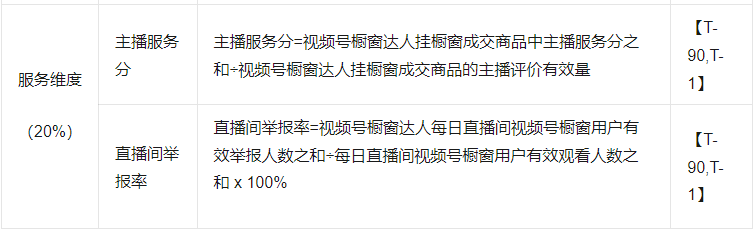 | 服务维度 (20%) | 主播服务分 | 主播服务分=视频号橱窗达人挂橱窗成交商品中主播服务分之和÷视频号橱窗达人挂橱窗成交商品的主播评价有效量 | 【T-90,T-1】 |
|---|---|---|---|
| | 直播间举报率 | 直播间举报率=视频号橱窗达人每日直播间视频号橱窗用户有效举报人数之和÷每日直播间视频号橱窗用户有效观看人数之和 x 100% | 【T-90,T-1】 |